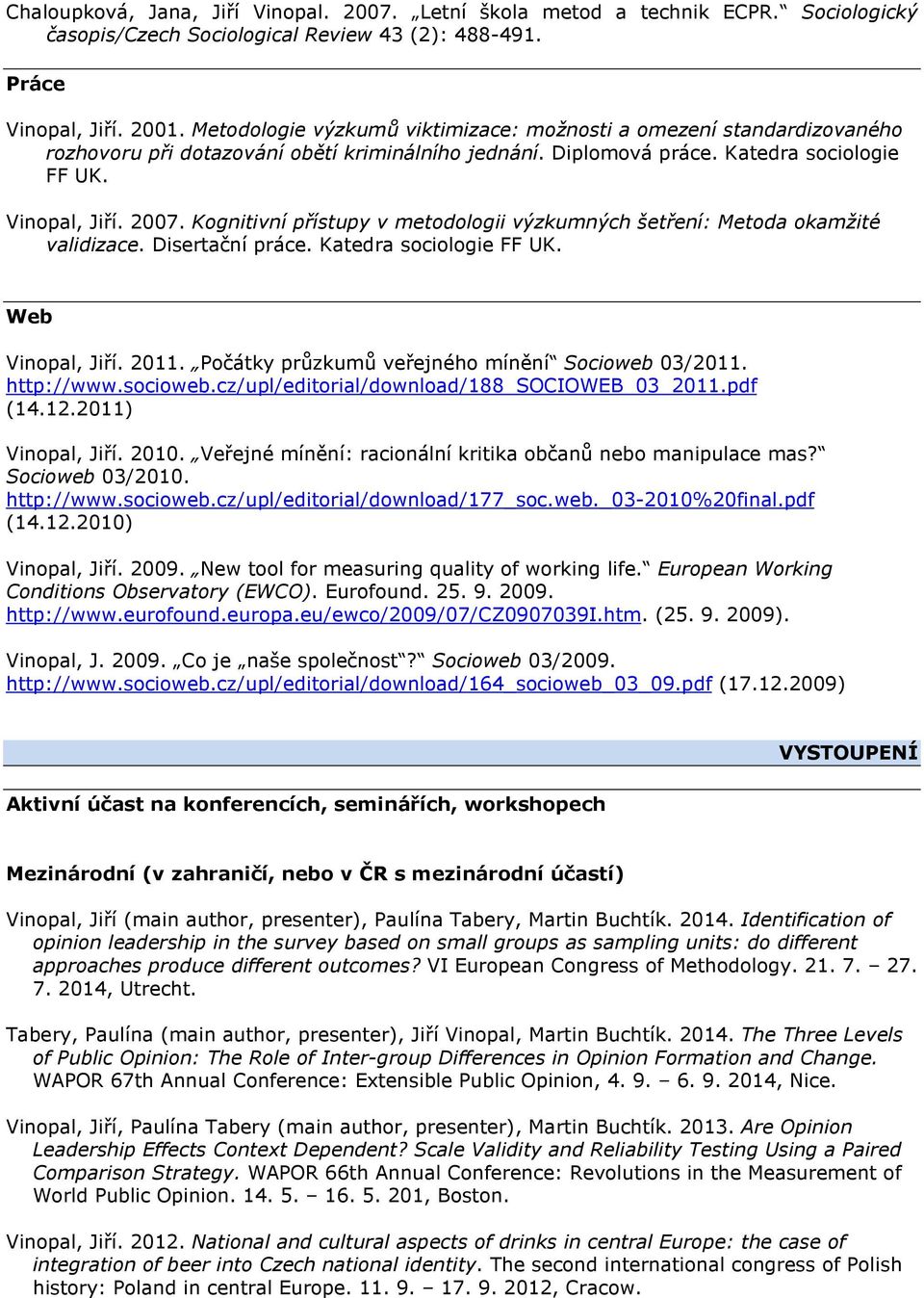 Chaloupková, Jana, Jiří Vinopal. 2007. „Letní škola metod a technik ECPR.“ Sociologický časopis/Czech Sociological Review 43 (2): 488-491.

Práce

Vinopal, Jiří. 2001. Metodologie výzkumů viktimizace: možnosti a omezení standardizovaného rozhovoru při dotazování obětí kriminálního jednání. Diplomová práce. Katedra sociologie FF UK.

Vinopal, Jiří. 2007. Kognitivní přístupy v metodologii výzkumných šetření: Metoda okamžité validizace. Disertační práce. Katedra sociologie FF UK.

Web

Vinopal, Jiří. 2011. „Počátky průzkumů veřejného mínění“ Socioweb 03/2011. http://www.socioweb.cz/upl/editorial/download/188_SOCIOWEB_03_2011.pdf (14.12.2011)

Vinopal, Jiří. 2010. „Veřejné mínění: racionální kritika občanů nebo manipulace mas?“ Socioweb 03/2010. http://www.socioweb.cz/upl/editorial/download/177_soc.web._03-2010%20final.pdf (14.12.2010)

Vinopal, Jiří. 2009. „New tool for measuring quality of working life.“ European Working Conditions Observatory (EWCO). Eurofound. 25. 9. 2009. http://www.eurofound.europa.eu/ewco/2009/07/CZ0907039I.htm. (25. 9. 2009).

Vinopal, J. 2009. „Co je „naše společnost“?“ Socioweb 03/2009. http://www.socioweb.cz/upl/editorial/download/164_socioweb_03_09.pdf (17.12.2009)

VYSTOUPENÍ

Aktivní účast na konferencích, seminářích, workshopech

Mezinárodní (v zahraničí, nebo v ČR s mezinárodní účastí)

Vinopal, Jiří (main author, presenter), Paulína Tabery, Martin Buchtík. 2014. Identification of opinion leadership in the survey based on small groups as sampling units: do different approaches produce different outcomes? VI European Congress of Methodology. 21. 7. – 27. 7. 2014, Utrecht.

Tabery, Paulína (main author, presenter), Jiří Vinopal, Martin Buchtík. 2014. The Three Levels of Public Opinion: The Role of Inter-group Differences in Opinion Formation and Change. WAPOR 67th Annual Conference: Extensible Public Opinion, 4. 9. – 6. 9. 2014, Nice.

Vinopal, Jiří, Paulína Tabery (main author, presenter), Martin Buchtík. 2013. Are Opinion Leadership Effects Context Dependent? Scale Validity and Reliability Testing Using a Paired Comparison Strategy. WAPOR 66th Annual Conference: Revolutions in the Measurement of World Public Opinion. 14. 5. – 16. 5. 201, Boston.

Vinopal, Jiří. 2012. National and cultural aspects of drinks in central Europe: the case of integration of beer into Czech national identity. The second international congress of Polish history: Poland in central Europe. 11. 9. – 17. 9. 2012, Cracow.